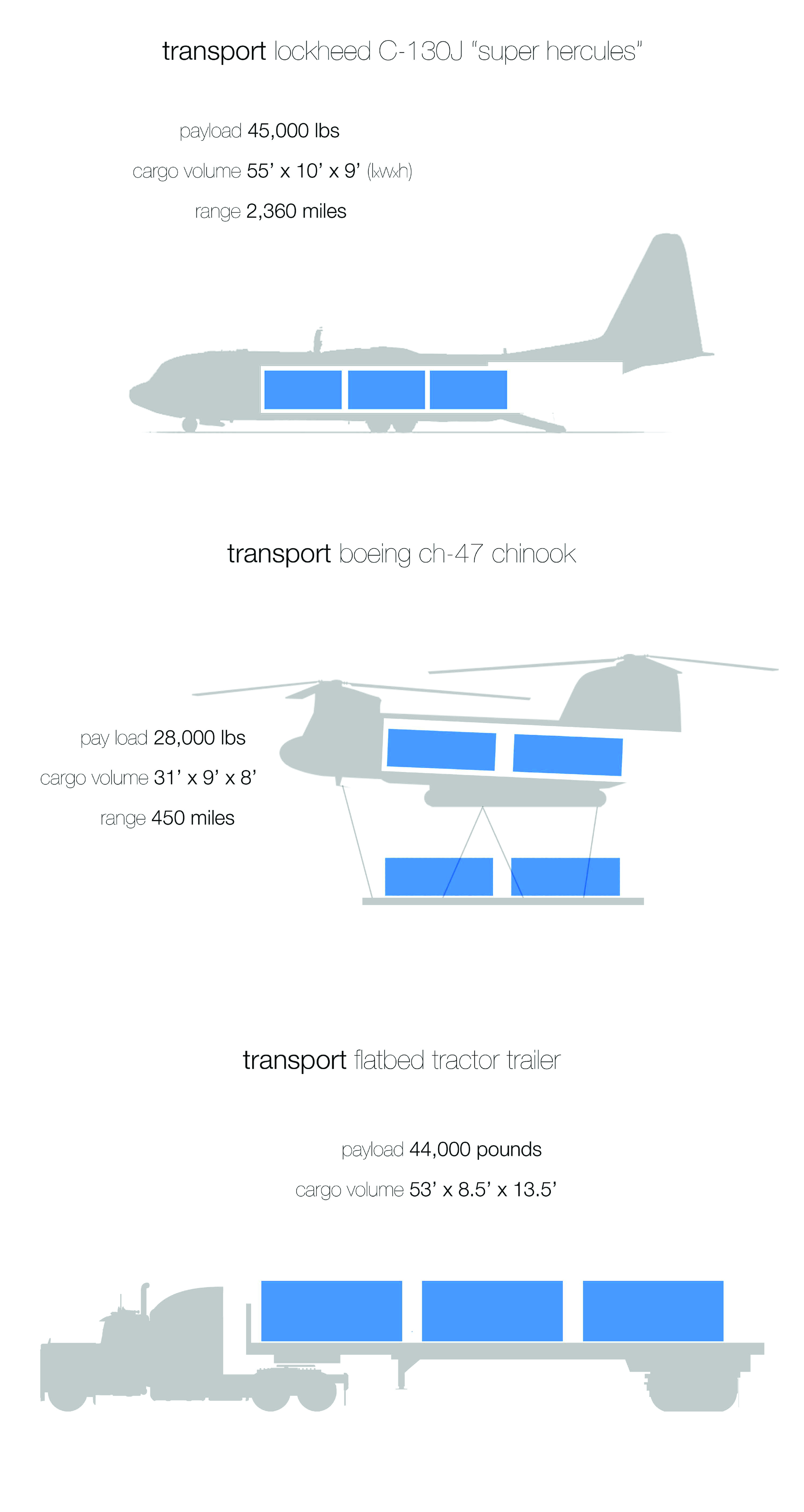 transport lockheed C-130J "super hercules"

payload 45,000 lbs

cargo volume 55' x 10' x 9' (lxwxh)

range 2,360 miles

transport boeing ch-47 chinook

pay load 28,000 lbs

cargo volume 31' x 9' x 8'

range 450 miles

transport flatbed tractor trailer

payload 44,000 pounds

cargo volume 53' x 8.5' x 13.5'